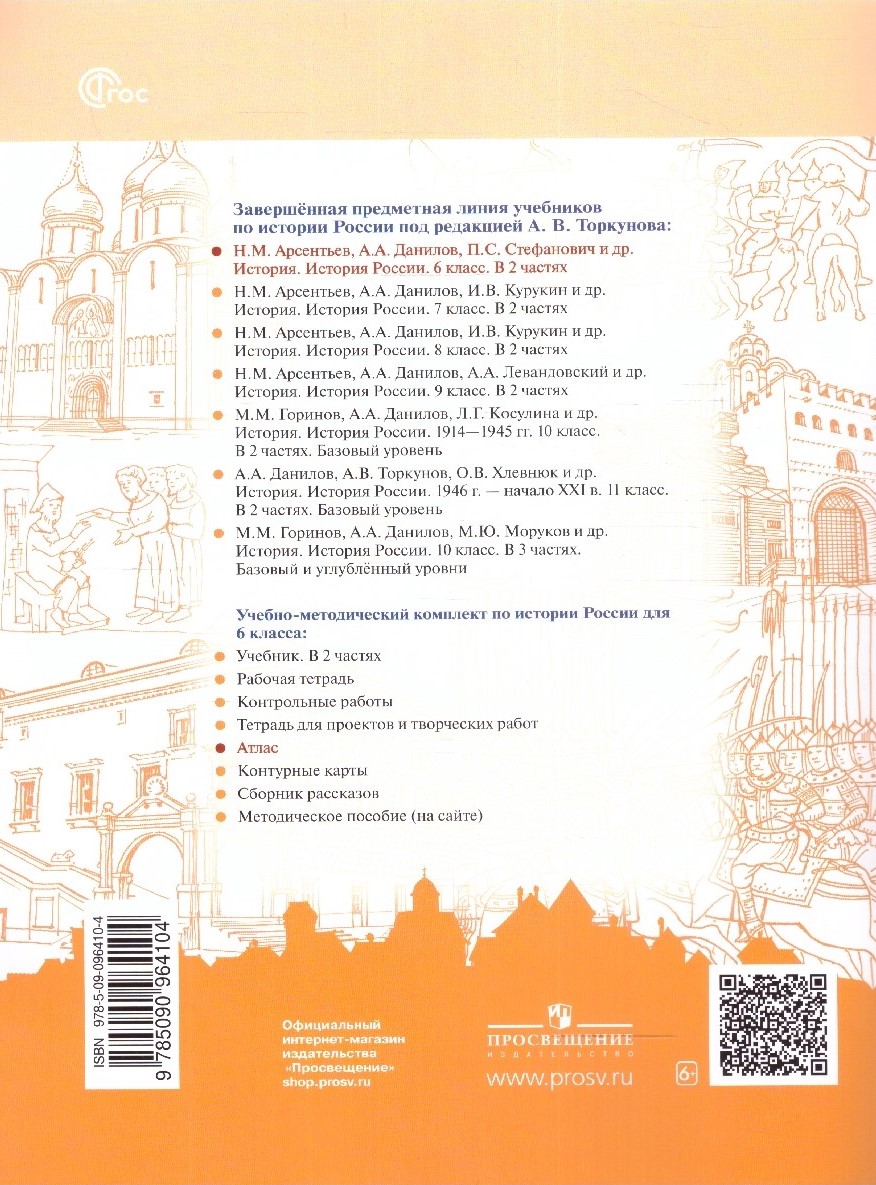 ФГОС

Завершённая предметная линия учебников по истории России под редакцией А. В. Торкунова:

Н.М. Арсентьев, А.А. Данилов, П.С. Стефанович и др. История. История России. 6 класс. В 2 частях

Н.М. Арсентьев, А.А. Данилов, И.В. Курукин и др. История. История России. 7 класс. В 2 частях

Н.М. Арсентьев, А.А. Данилов, И.В. Курукин и др. История. История России. 8 класс. В 2 частях

Н.М. Арсентьев, А.А. Данилов, А.А. Левандовский и др. История. История России. 9 класс. В 2 частях

М.М. Горинов, А.А. Данилов, Л.Г. Косулина и др. История. История России. 1914—1945 гг. 10 класс. В 2 частях. Базовый уровень

А.А. Данилов, А.В. Торкунов, О.В. Хлевнюк и др. История. История России. 1946 г. — начало XXI в. 11 класс. В 2 частях. Базовый уровень

М.М. Горинов, А.А. Данилов, М.Ю. Моруков и др. История. История России. 10 класс. В 3 частях. Базовый и углублённый уровни

Учебно-методический комплект по истории России для 6 класса:

Учебник. В 2 частях
Рабочая тетрадь
Контрольные работы
Тетрадь для проектов и творческих работ
Атлас
Контурные карты
Сборник рассказов
Методическое пособие (на сайте)

ISBN 978-5-09-096410-4
9 785090 964104

Официальный интернет-магазин издательства «Просвещение» shop.prosv.ru

ПРОСВЕЩЕНИЕ ИЗДАТЕЛЬСТВО

www.prosv.ru

6+